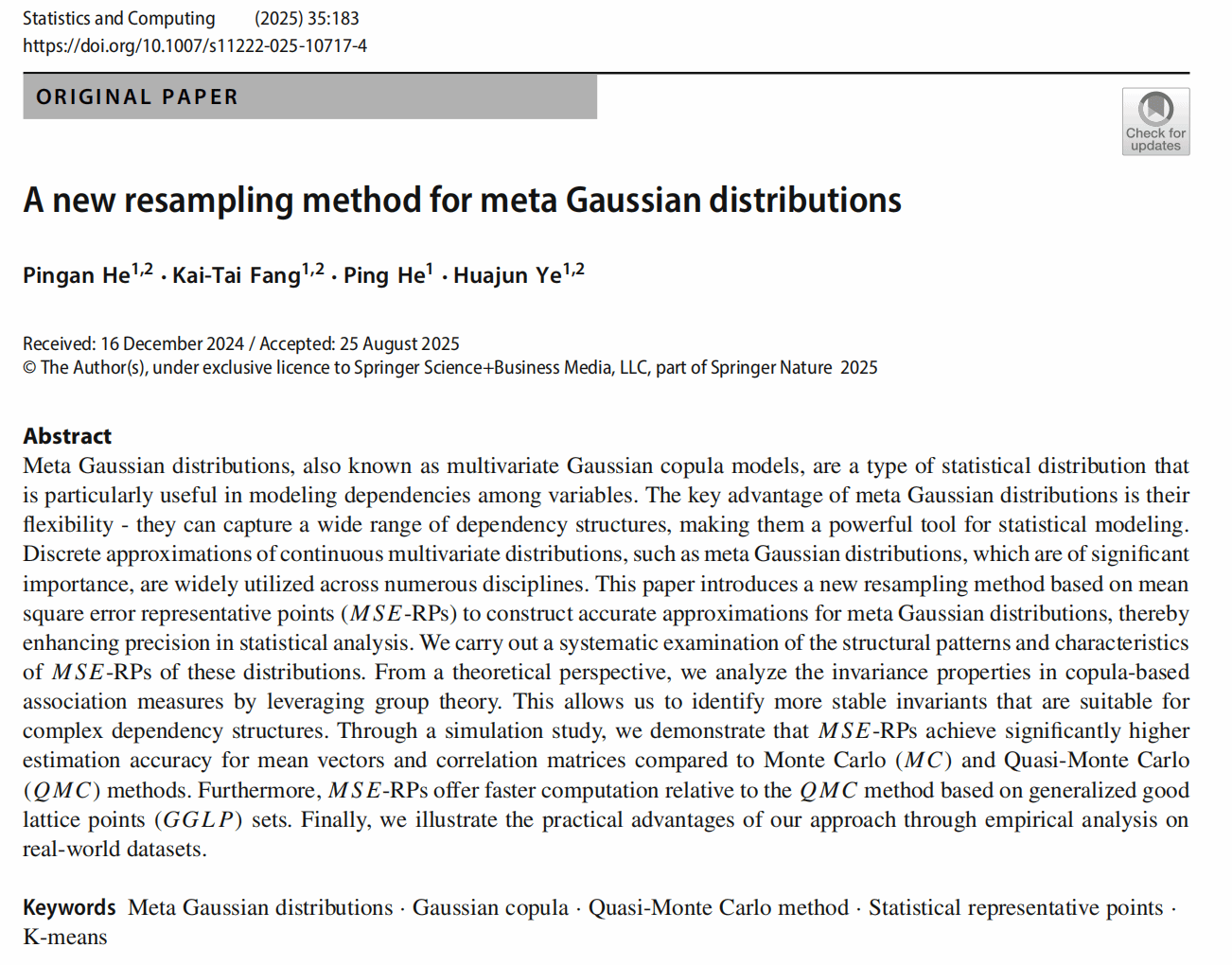 Statistics and Computing (2025) 35:183
https://doi.org/10.1007/s11222-025-10717-4

ORIGINAL PAPER

Check for updates

A new resampling method for meta Gaussian distributions

Pingan He$^{1,2}$ · Kai-Tai Fang$^{1,2}$ · Ping He$^{1}$ · Huajun Ye$^{1,2}$

Received: 16 December 2024 / Accepted: 25 August 2025
© The Author(s), under exclusive licence to Springer Science+Business Media, LLC, part of Springer Nature 2025

Abstract
Meta Gaussian distributions, also known as multivariate Gaussian copula models, are a type of statistical distribution that is particularly useful in modeling dependencies among variables. The key advantage of meta Gaussian distributions is their flexibility - they can capture a wide range of dependency structures, making them a powerful tool for statistical modeling. Discrete approximations of continuous multivariate distributions, such as meta Gaussian distributions, which are of significant importance, are widely utilized across numerous disciplines. This paper introduces a new resampling method based on mean square error representative points ($MSE$-RPs) to construct accurate approximations for meta Gaussian distributions, thereby enhancing precision in statistical analysis. We carry out a systematic examination of the structural patterns and characteristics of $MSE$-RPs of these distributions. From a theoretical perspective, we analyze the invariance properties in copula-based association measures by leveraging group theory. This allows us to identify more stable invariants that are suitable for complex dependency structures. Through a simulation study, we demonstrate that $MSE$-RPs achieve significantly higher estimation accuracy for mean vectors and correlation matrices compared to Monte Carlo ($MC$) and Quasi-Monte Carlo ($QMC$) methods. Furthermore, $MSE$-RPs offer faster computation relative to the $QMC$ method based on generalized good lattice points ($GGLP$) sets. Finally, we illustrate the practical advantages of our approach through empirical analysis on real-world datasets.

Keywords Meta Gaussian distributions · Gaussian copula · Quasi-Monte Carlo method · Statistical representative points · K-means